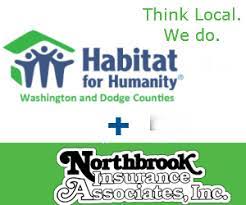 Think Local.
We do.

Habitat for Humanity®
Washington and Dodge Counties

+

Northbrook
Insurance
Associates, Inc.